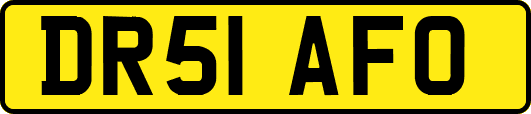 DR51 AFO